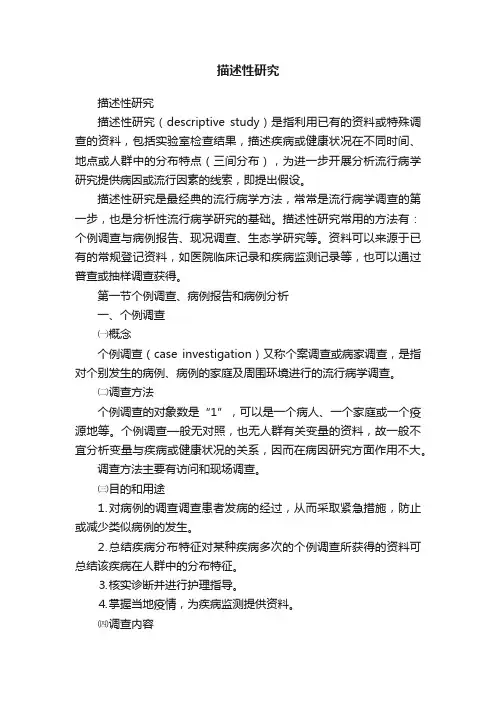 描述性研究

描述性研究

描述性研究（descriptive study）是指利用已有的资料或特殊调查的资料，包括实验室检查结果，描述疾病或健康状况在不同时间、地点或人群中的分布特点（三间分布），为进一步开展分析流行病学研究提供病因或流行因素的线索，即提出假设。

描述性研究是最经典的流行病学方法，常常是流行病学调查的第一步，也是分析性流行病学研究的基础。描述性研究常用的方法有：个例调查与病例报告、现况调查、生态学研究等。资料可以来源于已有的常规登记资料，如医院临床记录和疾病监测记录等，也可以通过普查或抽样调查获得。

第一节个例调查、病例报告和病例分析

一、个例调查

㈠概念

个例调查（case investigation）又称个案调查或病家调查，是指对个别发生的病例、病例的家庭及周围环境进行的流行病学调查。

㈡调查方法

个例调查的对象数是“1”，可以是一个病人、一个家庭或一个疫源地等。个例调查一般无对照，也无人群有关变量的资料，故一般不宜分析变量与疾病或健康状况的关系，因而在病因研究方面作用不大。

调查方法主要有访问和现场调查。

㈢目的和用途

1.对病例的调查调查患者发病的经过，从而采取紧急措施，防止或减少类似病例的发生。

2.总结疾病分布特征对某种疾病多次的个例调查所获得的资料可总结该疾病在人群中的分布特征。

3.核实诊断并进行护理指导。

4.掌握当地疫情，为疾病监测提供资料。

㈣调查内容